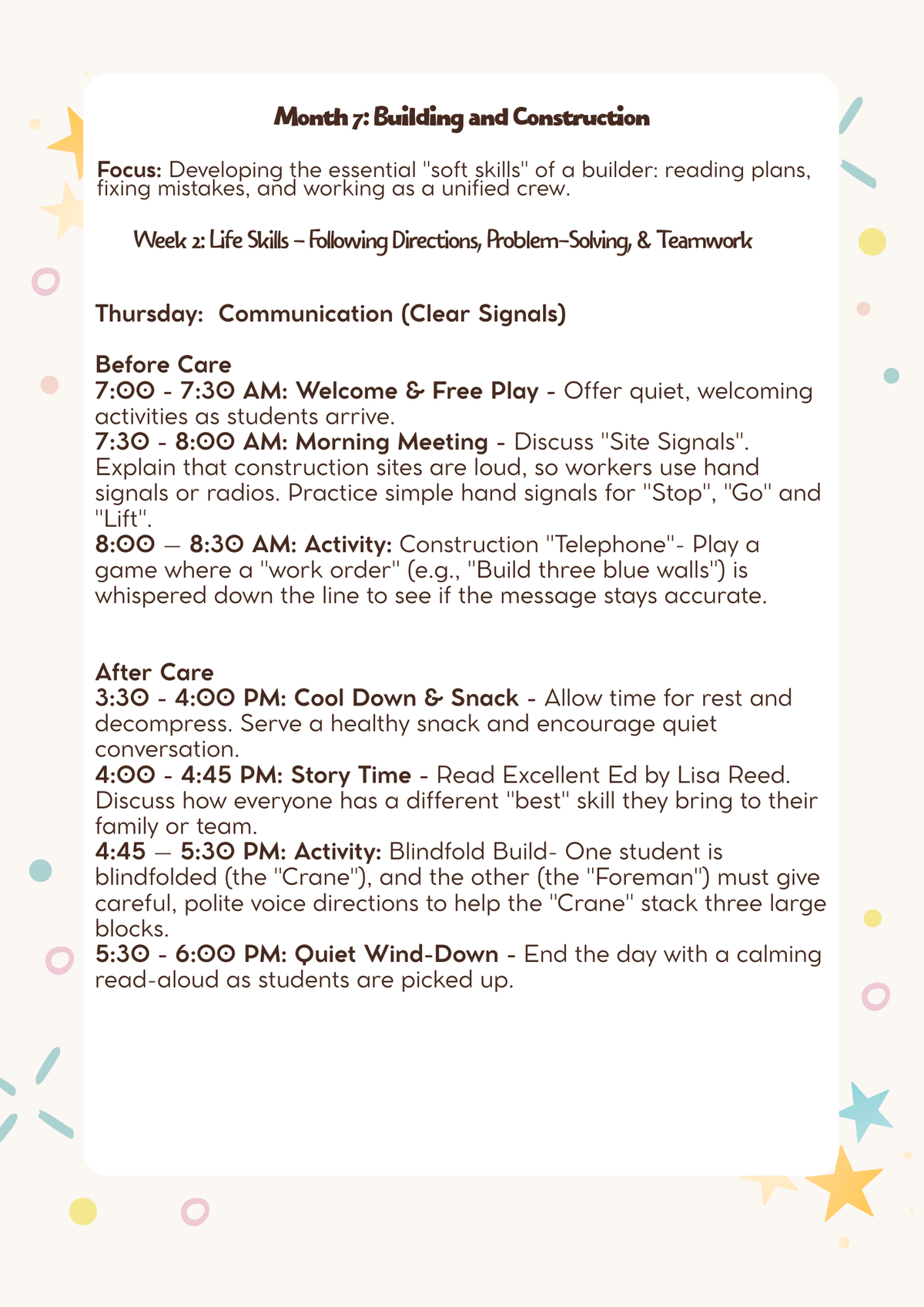 Month 7: Building and Construction

Focus: Developing the essential "soft skills" of a builder: reading plans, fixing mistakes, and working as a unified crew.

Week 2: Life Skills – Following Directions, Problem-Solving, & Teamwork

Thursday: Communication (Clear Signals)

Before Care
7:00 - 7:30 AM: Welcome & Free Play - Offer quiet, welcoming activities as students arrive.
7:30 - 8:00 AM: Morning Meeting - Discuss "Site Signals". Explain that construction sites are loud, so workers use hand signals or radios. Practice simple hand signals for "Stop", "Go" and "Lift".
8:00 — 8:30 AM: Activity: Construction "Telephone"- Play a game where a "work order" (e.g., "Build three blue walls") is whispered down the line to see if the message stays accurate.

After Care
3:30 - 4:00 PM: Cool Down & Snack - Allow time for rest and decompress. Serve a healthy snack and encourage quiet conversation.
4:00 - 4:45 PM: Story Time - Read Excellent Ed by Lisa Reed. Discuss how everyone has a different "best" skill they bring to their family or team.
4:45 — 5:30 PM: Activity: Blindfold Build- One student is blindfolded (the "Crane"), and the other (the "Foreman") must give careful, polite voice directions to help the "Crane" stack three large blocks.
5:30 - 6:00 PM: Quiet Wind-Down - End the day with a calming read-aloud as students are picked up.